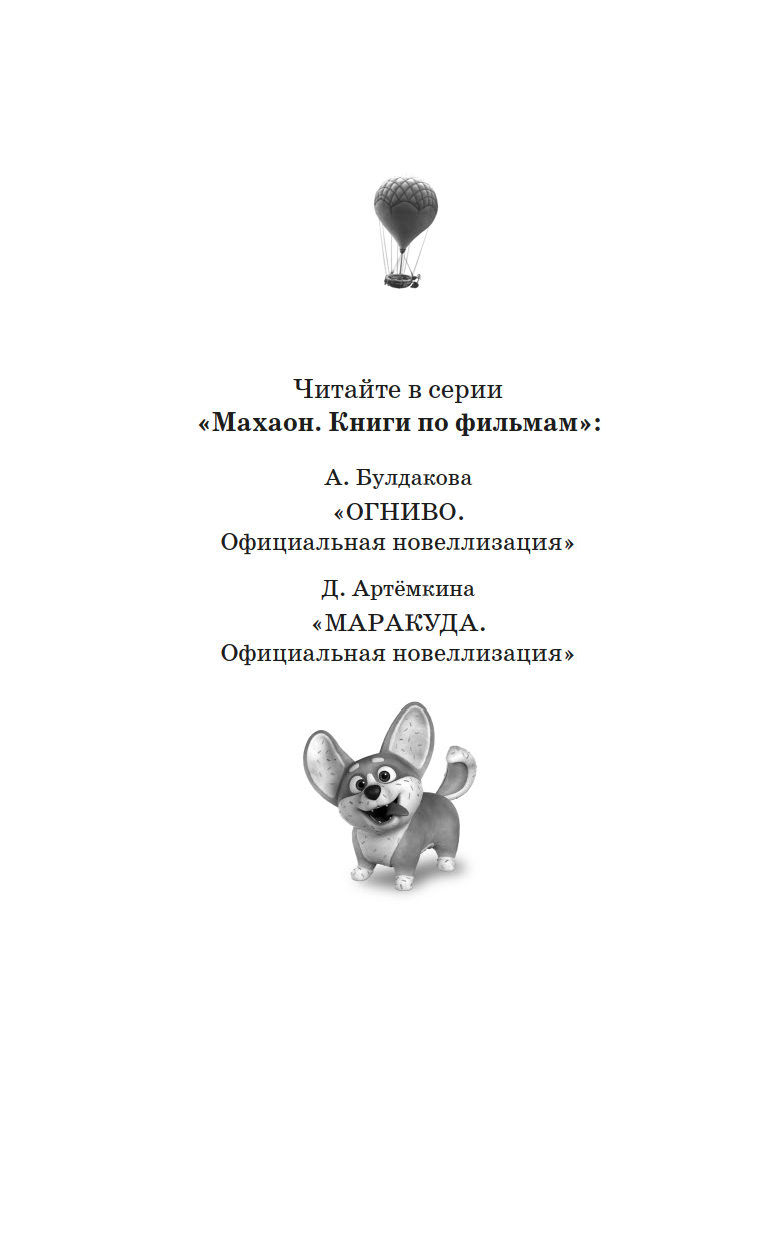 Читайте в серии
«Махаон. Книги по фильмам»:

А. Булдакова
«ОГНИВО.
Официальная новеллизация»

Д. Артёмкина
«МАРАКУДА.
Официальная новеллизация»